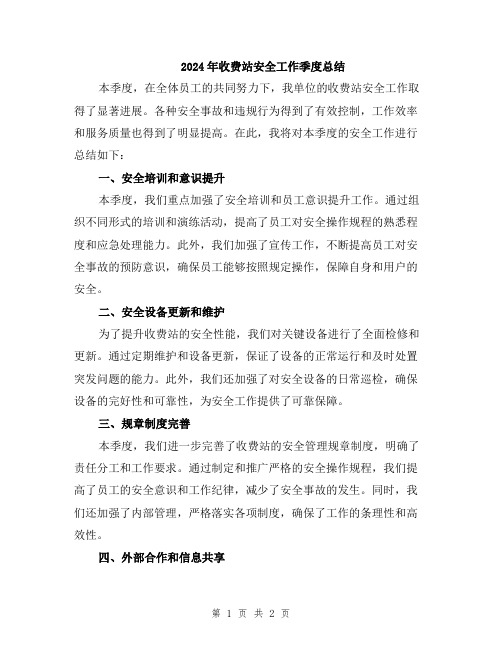 2024年收费站安全工作季度总结

本季度，在全体员工的共同努力下，我单位的收费站安全工作取得了显著进展。各种安全事故和违规行为得到了有效控制，工作效率和服务质量也得到了明显提高。在此，我将对本季度的安全工作进行总结如下：

一、安全培训和意识提升

本季度，我们重点加强了安全培训和员工意识提升工作。通过组织不同形式的培训和演练活动，提高了员工对安全操作规程的熟悉程度和应急处理能力。此外，我们加强了宣传工作，不断提高员工对安全事故的预防意识，确保员工能够按照规定操作，保障自身和用户的安全。

二、安全设备更新和维护

为了提升收费站的安全性能，我们对关键设备进行了全面检修和更新。通过定期维护和设备更新，保证了设备的正常运行和及时处置突发问题的能力。此外，我们还加强了对安全设备的日常巡检，确保设备的完好性和可靠性，为安全工作提供了可靠保障。

三、规章制度完善

本季度，我们进一步完善了收费站的安全管理规章制度，明确了责任分工和工作要求。通过制定和推广严格的安全操作规程，我们提高了员工的安全意识和工作纪律，减少了安全事故的发生。同时，我们还加强了内部管理，严格落实各项制度，确保了工作的条理性和高效性。

四、外部合作和信息共享

第 1 页 共 2 页